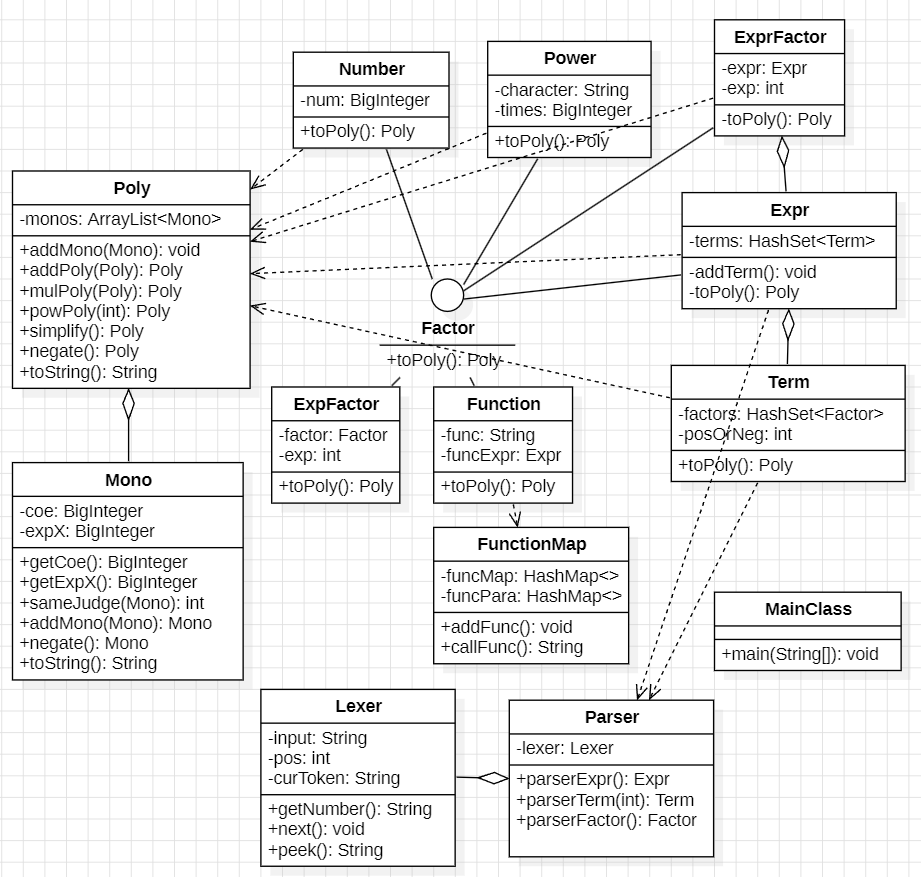 Number
-num: BigInteger
+toPoly(): Poly

Power
-character: String
-times: BigInteger
+toPoly(): Poly

ExprFactor
-expr: Expr
-exp: int
-toPoly(): Poly

Poly
-monos: ArrayList<Mono>
+addMono(Mono): void
+addPoly(Poly): Poly
+mulPoly(Poly): Poly
+powPoly(int): Poly
+simplify(): Poly
+negate(): Poly
+toString(): String

Expr
-terms: HashSet<Term>
-addTerm(): void
-toPoly(): Poly

Factor
+toPoly(): Poly

ExpFactor
-factor: Factor
-exp: int
+toPoly(): Poly

Function
-func: String
-funcExpr: Expr
+toPoly(): Poly

Term
-factors: HashSet<Factor>
-posOrNeg: int
+toPoly(): Poly

Mono
-coe: BigInteger
-expX: BigInteger
+getCoe(): BigInteger
+getExpX(): BigInteger
+sameJudge(Mono): int
+addMono(Mono): Mono
+negate(): Mono
+toString(): String

FunctionMap
-funcMap: HashMap<>
-funcPara: HashMap<>
+addFunc(): void
+callFunc(): String

MainClass
+main(String[]): void

Lexer
-input: String
-pos: int
-curToken: String
+getNumber(): String
+next(): void
+peek(): String

Parser
-lexer: Lexer
+parserExpr(): Expr
+parserTerm(int): Term
+parserFactor(): Factor